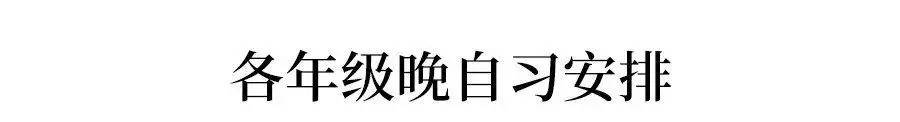 各年级晚自习安排